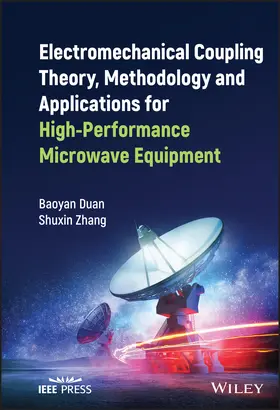 Electromechanical Coupling Theory, Methodology and Applications for High-Performance Microwave Equipment

Baoyan Duan
Shuxin Zhang

IEEE PRESS

WILEY